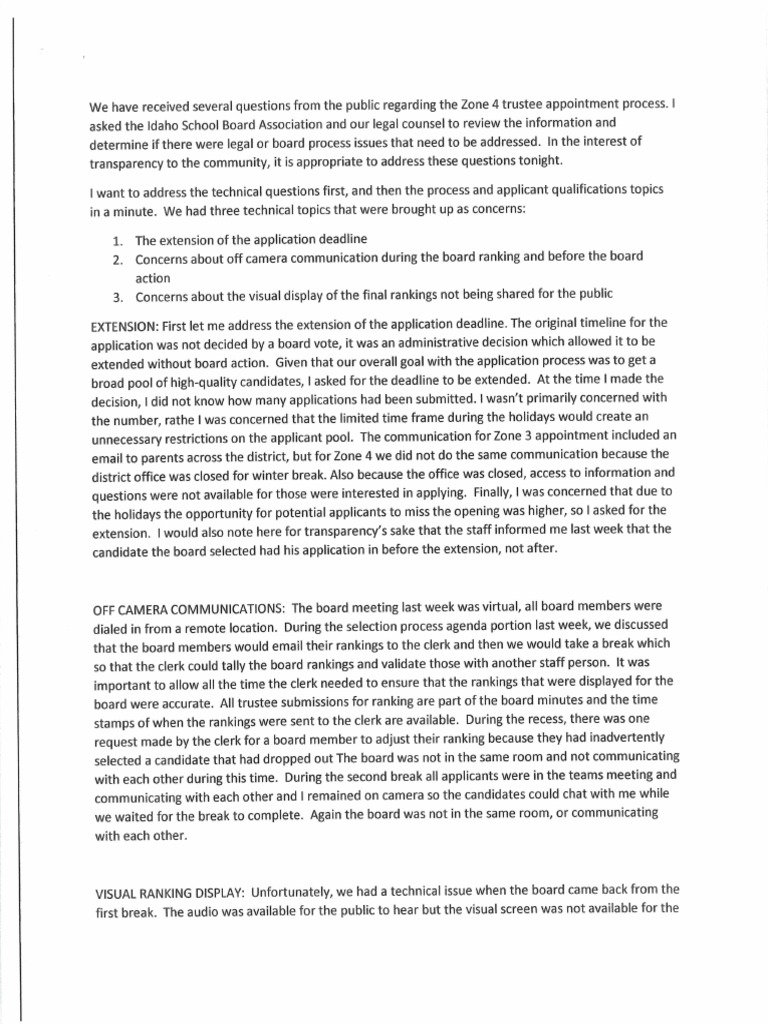 We have received several questions from the public regarding the Zone 4 trustee appointment process. I asked the Idaho School Board Association and our legal counsel to review the information and determine if there were legal or board process issues that need to be addressed. In the interest of transparency to the community, it is appropriate to address these questions tonight.

I want to address the technical questions first, and then the process and applicant qualifications topics in a minute. We had three technical topics that were brought up as concerns:

1. The extension of the application deadline
2. Concerns about off camera communication during the board ranking and before the board action
3. Concerns about the visual display of the final rankings not being shared for the public

EXTENSION: First let me address the extension of the application deadline. The original timeline for the application was not decided by a board vote, it was an administrative decision which allowed it to be extended without board action. Given that our overall goal with the application process was to get a broad pool of high-quality candidates, I asked for the deadline to be extended. At the time I made the decision, I did not know how many applications had been submitted. I wasn't primarily concerned with the number, rathe I was concerned that the limited time frame during the holidays would create an unnecessary restrictions on the applicant pool. The communication for Zone 3 appointment included an email to parents across the district, but for Zone 4 we did not do the same communication because the district office was closed for winter break. Also because the office was closed, access to information and questions were not available for those were interested in applying. Finally, I was concerned that due to the holidays the opportunity for potential applicants to miss the opening was higher, so I asked for the extension. I would also note here for transparency's sake that the staff informed me last week that the candidate the board selected had his application in before the extension, not after.

OFF CAMERA COMMUNICATIONS: The board meeting last week was virtual, all board members were dialed in from a remote location. During the selection process agenda portion last week, we discussed that the board members would email their rankings to the clerk and then we would take a break which so that the clerk could tally the board rankings and validate those with another staff person. It was important to allow all the time the clerk needed to ensure that the rankings that were displayed for the board were accurate. All trustee submissions for ranking are part of the board minutes and the time stamps of when the rankings were sent to the clerk are available. During the recess, there was one request made by the clerk for a board member to adjust their ranking because they had inadvertently selected a candidate that had dropped out The board was not in the same room and not communicating with each other during this time. During the second break all applicants were in the teams meeting and communicating with each other and I remained on camera so the candidates could chat with me while we waited for the break to complete. Again the board was not in the same room, or communicating with each other.

VISUAL RANKING DISPLAY: Unfortunately, we had a technical issue when the board came back from the first break. The audio was available for the public to hear but the visual screen was not available for the